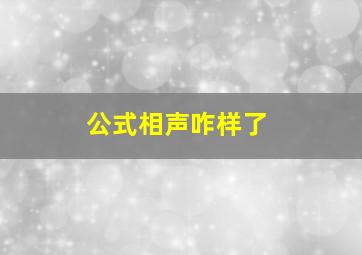 公式相声咋样了